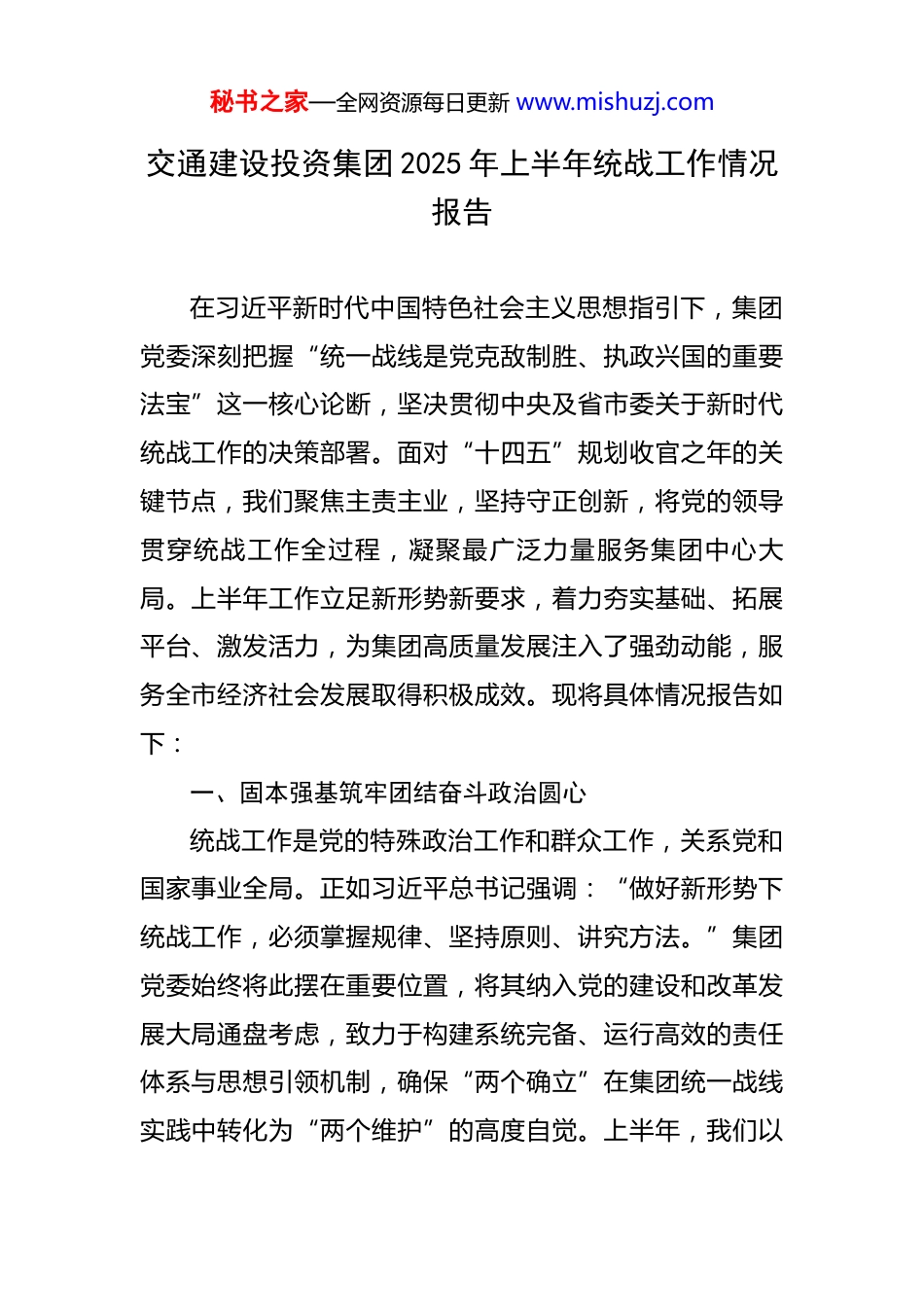 秘书之家—全网资源每日更新 www.mishuzj.com

交通建设投资集团 2025 年上半年统战工作情况报告

在习近平新时代中国特色社会主义思想指引下，集团党委深刻把握“统一战线是党克敌制胜、执政兴国的重要法宝”这一核心论断，坚决贯彻中央及省市委关于新时代统战工作的决策部署。面对“十四五”规划收官之年的关键节点，我们聚焦主责主业，坚持守正创新，将党的领导贯穿统战工作全过程，凝聚最广泛力量服务集团中心大局。上半年工作立足新形势新要求，着力夯实基础、拓展平台、激发活力，为集团高质量发展注入了强劲动能，服务全市经济社会发展取得积极成效。现将具体情况报告如下：

一、固本强基筑牢团结奋斗政治圆心

统战工作是党的特殊政治工作和群众工作，关系党和国家事业全局。正如习近平总书记强调：“做好新形势下统战工作，必须掌握规律、坚持原则、讲究方法。”集团党委始终将此摆在重要位置，将其纳入党的建设和改革发展大局通盘考虑，致力于构建系统完备、运行高效的责任体系与思想引领机制，确保“两个确立”在集团统一战线实践中转化为“两个维护”的高度自觉。上半年，我们以